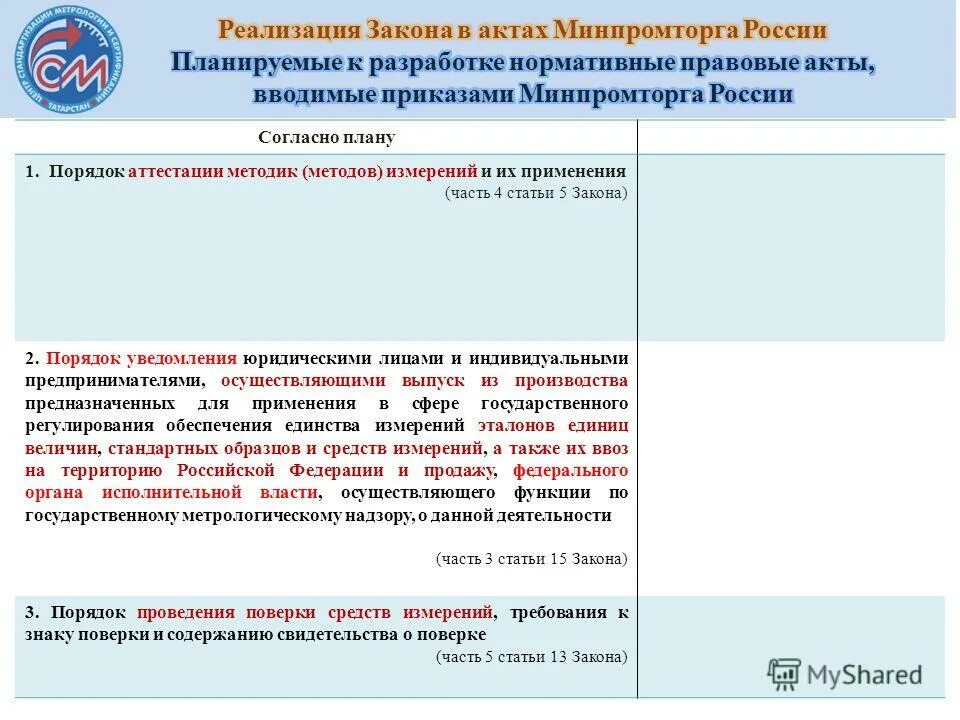 ЦЕНТР СТАНДАРТИЗАЦИИ МЕТРОЛОГИИ И СЕРТИФИКАЦИИ ТАТАРСТАН
СМ

Реализация Закона в актах Минпромторга России
Планируемые к разработке нормативные правовые акты, вводимые приказами Минпромторга России

| Согласно плану | |
|---|---|
| 1. Порядок аттестации методик (методов) измерений и их применения (часть 4 статьи 5 Закона) | |
| 2. Порядок уведомления юридическими лицами и индивидуальными предпринимателями, осуществляющими выпуск из производства предназначенных для применения в сфере государственного регулирования обеспечения единства измерений эталонов единиц величин, стандартных образцов и средств измерений, а также их ввоз на территорию Российской Федерации и продажу, федерального органа исполнительной власти, осуществляющего функции по государственному метрологическому надзору, о данной деятельности (часть 3 статьи 15 Закона) | |
| 3. Порядок проведения поверки средств измерений, требования к знаку поверки и содержанию свидетельства о поверке (часть 5 статьи 13 Закона) | |

MyShared